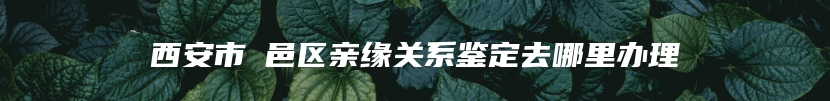 西安市 邑区亲缘关系鉴定去哪里办理